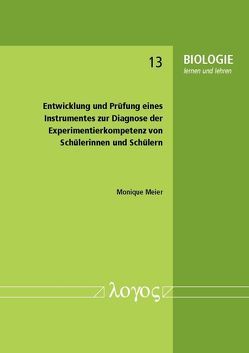 13

BIOLOGIE
lernen und lehren

Entwicklung und Prüfung eines Instrumentes zur Diagnose der Experimentierkompetenz von Schülerinnen und Schülern

Monique Meier

λογος